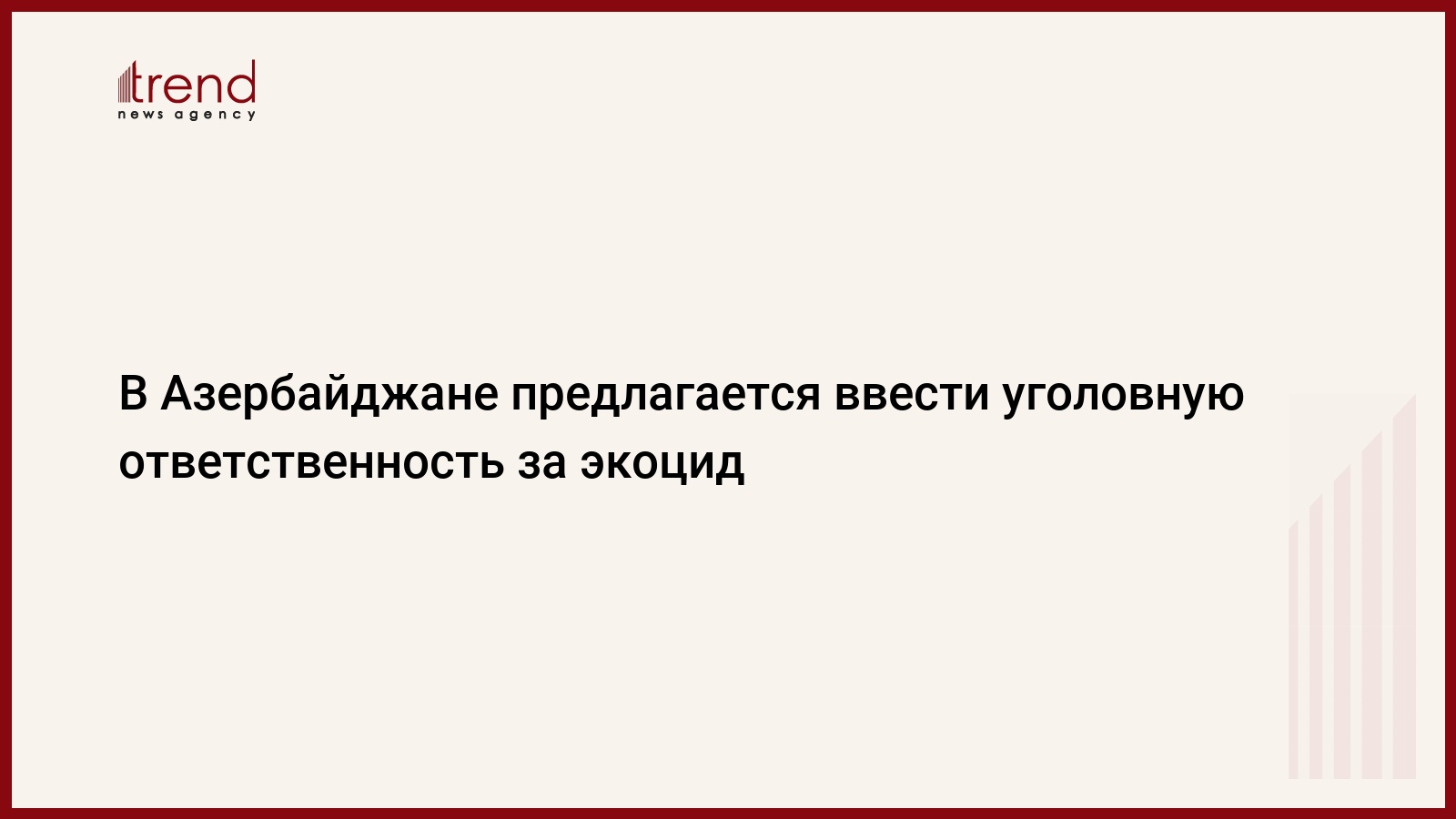 trend
news agency

В Азербайджане предлагается ввести уголовную ответственность за экоцид